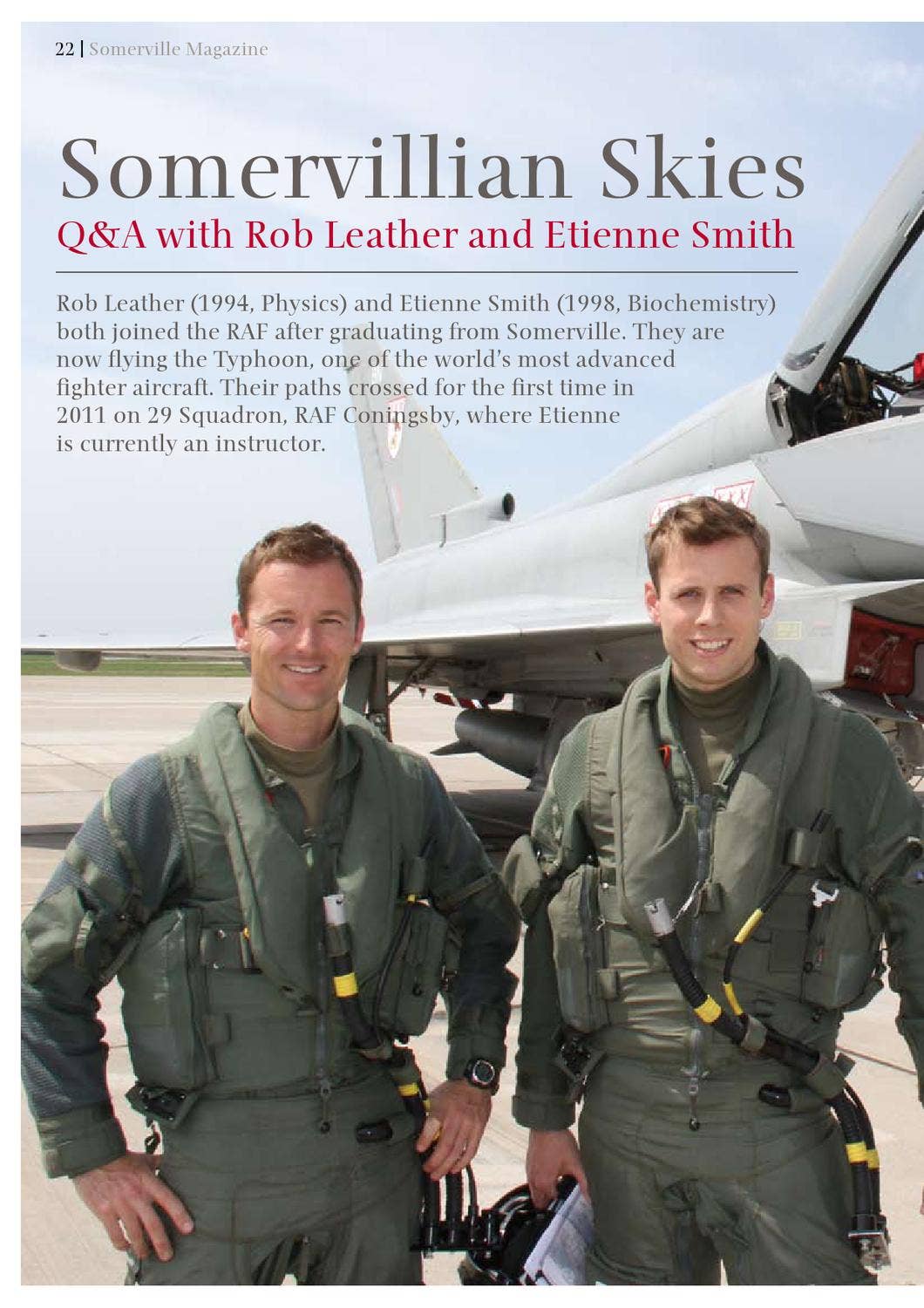 22 | Somerville Magazine

Somervillian Skies

Q&A with Rob Leather and Etienne Smith

Rob Leather (1994, Physics) and Etienne Smith (1998, Biochemistry) both joined the RAF after graduating from Somerville. They are now flying the Typhoon, one of the world's most advanced fighter aircraft. Their paths crossed for the first time in 2011 on 29 Squadron, RAF Coningsby, where Etienne is currently an instructor.